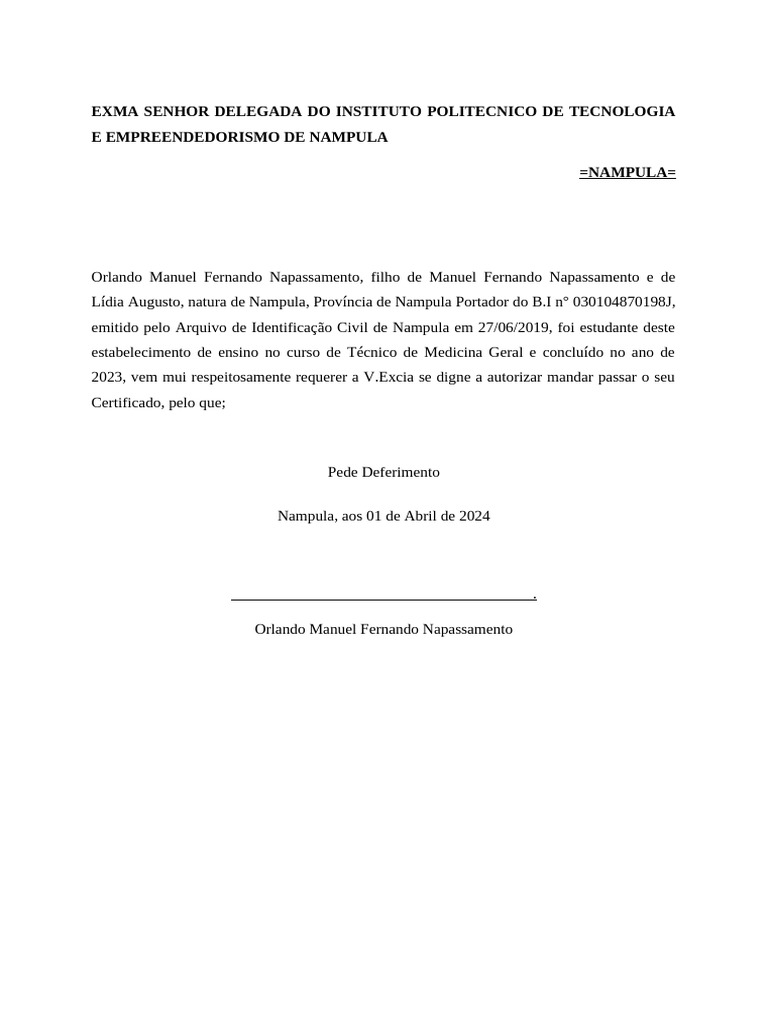 EXMA SENHOR DELEGADA DO INSTITUTO POLITECNICO DE TECNOLOGIA E EMPREENDEDORISMO DE NAMPULA

=NAMPULA=

Orlando Manuel Fernando Napassamento, filho de Manuel Fernando Napassamento e de Lídia Augusto, natura de Nampula, Província de Nampula Portador do B.I n° 030104870198J, emitido pelo Arquivo de Identificação Civil de Nampula em 27/06/2019, foi estudante deste estabelecimento de ensino no curso de Técnico de Medicina Geral e concluído no ano de 2023, vem mui respeitosamente requerer a V.Excia se digne a autorizar mandar passar o seu Certificado, pelo que;

Pede Deferimento

Nampula, aos 01 de Abril de 2024

.

Orlando Manuel Fernando Napassamento